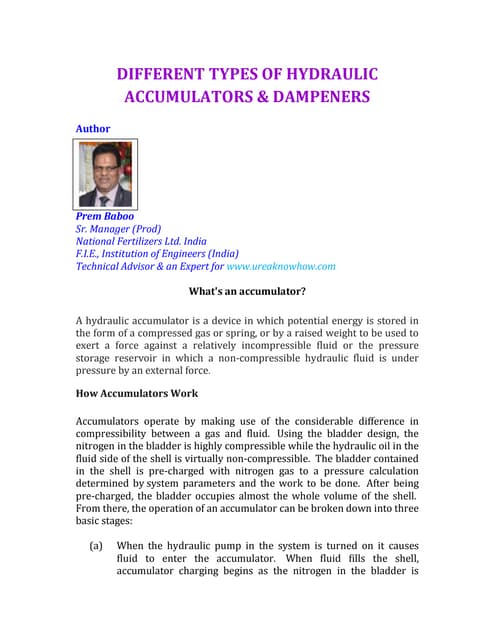 DIFFERENT TYPES OF HYDRAULIC ACCUMULATORS & DAMPENERS

Author

Prem Baboo
Sr. Manager (Prod)
National Fertilizers Ltd. India
F.I.E., Institution of Engineers (India)
Technical Advisor & an Expert for www.ureaknowhow.com

What's an accumulator?

A hydraulic accumulator is a device in which potential energy is stored in the form of a compressed gas or spring, or by a raised weight to be used to exert a force against a relatively incompressible fluid or the pressure storage reservoir in which a non-compressible hydraulic fluid is under pressure by an external force.

How Accumulators Work

Accumulators operate by making use of the considerable difference in compressibility between a gas and fluid. Using the bladder design, the nitrogen in the bladder is highly compressible while the hydraulic oil in the fluid side of the shell is virtually non-compressible. The bladder contained in the shell is pre-charged with nitrogen gas to a pressure calculation determined by system parameters and the work to be done. After being pre-charged, the bladder occupies almost the whole volume of the shell. From there, the operation of an accumulator can be broken down into three basic stages:

(a) When the hydraulic pump in the system is turned on it causes fluid to enter the accumulator. When fluid fills the shell, accumulator charging begins as the nitrogen in the bladder is